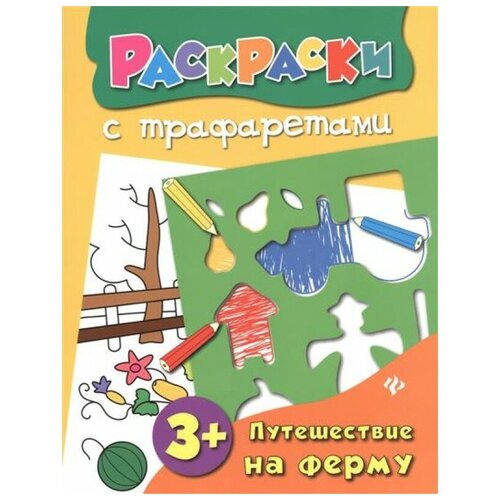 Раскраски

с трафаретами

3+

Путешествие на ферму